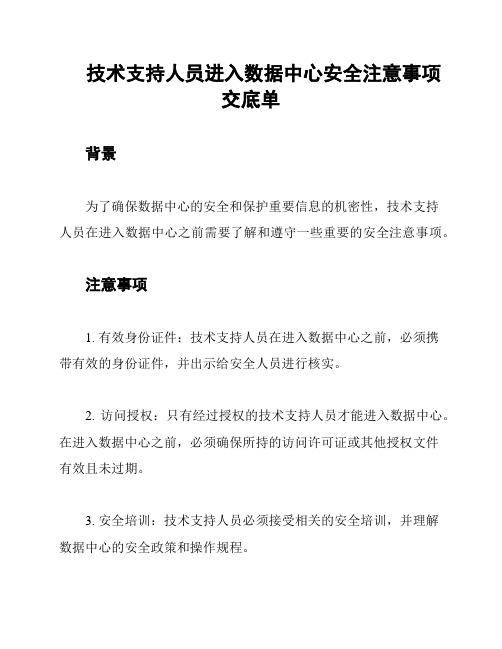 技术支持人员进入数据中心安全注意事项交底单

背景

为了确保数据中心的安全和保护重要信息的机密性，技术支持人员在进入数据中心之前需要了解和遵守一些重要的安全注意事项。

注意事项

1. 有效身份证件：技术支持人员在进入数据中心之前，必须携带有效的身份证件，并出示给安全人员进行核实。

2. 访问授权：只有经过授权的技术支持人员才能进入数据中心。在进入数据中心之前，必须确保所持的访问许可证或其他授权文件有效且未过期。

3. 安全培训：技术支持人员必须接受相关的安全培训，并理解数据中心的安全政策和操作规程。